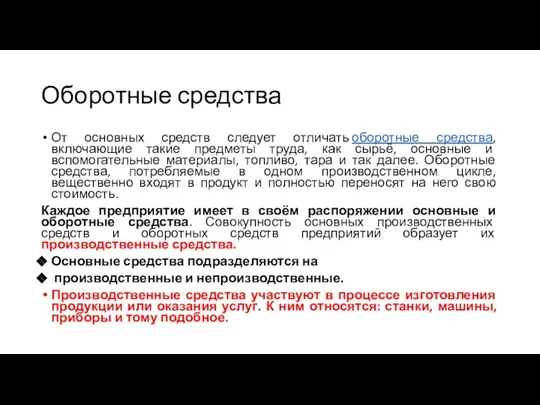 Оборотные средства

• От основных средств следует отличать оборотные средства, включающие такие предметы труда, как сырьё, основные и вспомогательные материалы, топливо, тара и так далее. Оборотные средства, потребляемые в одном производственном цикле, вещественно входят в продукт и полностью переносят на него свою стоимость.

Каждое предприятие имеет в своём распоряжении основные и оборотные средства. Совокупность основных производственных средств и оборотных средств предприятий образует их производственные средства.

❖ Основные средства подразделяются на

❖ производственные и непроизводственные.

• Производственные средства участвуют в процессе изготовления продукции или оказания услуг. К ним относятся: станки, машины, приборы и тому подобное.